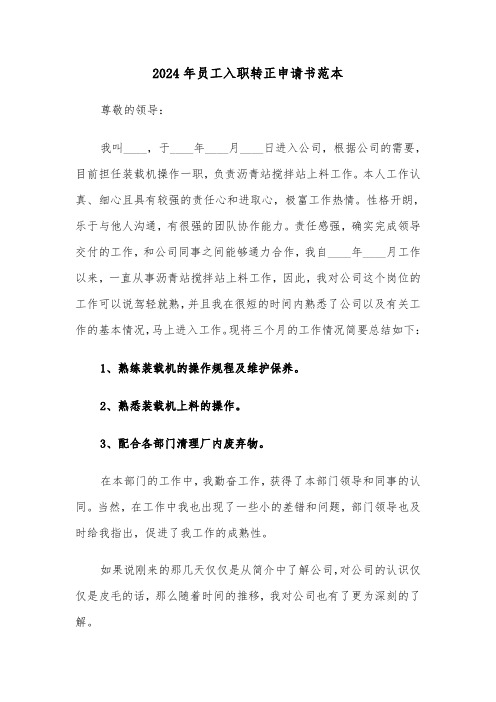 2024年员工入职转正申请书范本

尊敬的领导：

我叫____，于____年____月____日进入公司，根据公司的需要，目前担任装载机操作一职，负责沥青站搅拌站上料工作。本人工作认真、细心且具有较强的责任心和进取心，极富工作热情。性格开朗，乐于与他人沟通，有很强的团队协作能力。责任感强，确实完成领导交付的工作，和公司同事之间能够通力合作，我自____年____月工作以来，一直从事沥青站搅拌站上料工作，因此，我对公司这个岗位的工作可以说驾轻就熟，并且我在很短的时间内熟悉了公司以及有关工作的基本情况，马上进入工作。现将三个月的工作情况简要总结如下：

1、熟练装载机的操作规程及维护保养。

2、熟悉装载机上料的操作。

3、配合各部门清理厂内废弃物。

在本部门的工作中，我勤奋工作，获得了本部门领导和同事的认同。当然，在工作中我也出现了一些小的差错和问题，部门领导也及时给我指出，促进了我工作的成熟性。

如果说刚来的那几天仅仅是从简介中了解公司，对公司的认识仅仅是皮毛的话，那么随着时间的推移，我对公司也有了更为深刻的了解。